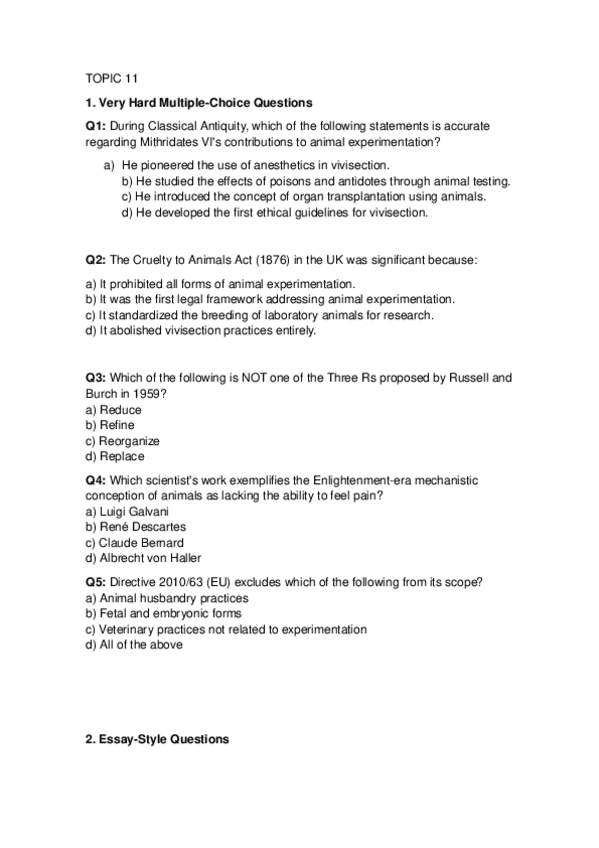 TOPIC 11

1. Very Hard Multiple-Choice Questions

Q1: During Classical Antiquity, which of the following statements is accurate regarding Mithridates VI's contributions to animal experimentation?

a) He pioneered the use of anesthetics in vivisection.
b) He studied the effects of poisons and antidotes through animal testing.
c) He introduced the concept of organ transplantation using animals.
d) He developed the first ethical guidelines for vivisection.

Q2: The Cruelty to Animals Act (1876) in the UK was significant because:

a) It prohibited all forms of animal experimentation.
b) It was the first legal framework addressing animal experimentation.
c) It standardized the breeding of laboratory animals for research.
d) It abolished vivisection practices entirely.

Q3: Which of the following is NOT one of the Three Rs proposed by Russell and Burch in 1959?
a) Reduce
b) Refine
c) Reorganize
d) Replace

Q4: Which scientist's work exemplifies the Enlightenment-era mechanistic conception of animals as lacking the ability to feel pain?
a) Luigi Galvani
b) René Descartes
c) Claude Bernard
d) Albrecht von Haller

Q5: Directive 2010/63 (EU) excludes which of the following from its scope?
a) Animal husbandry practices
b) Fetal and embryonic forms
c) Veterinary practices not related to experimentation
d) All of the above

2. Essay-Style Questions